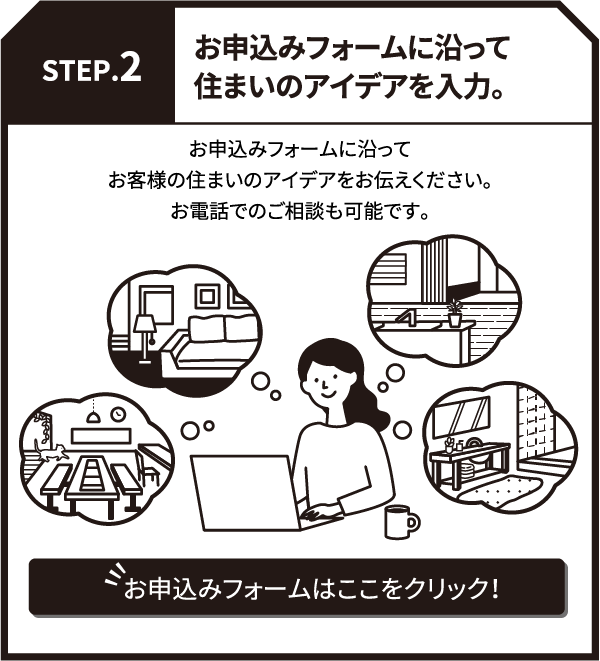 STEP.2

お申込みフォームに沿って住まいのアイデアを入力。

お申込みフォームに沿って
お客様の住まいのアイデアをお伝えください。
お電話でのご相談も可能です。

お申込みフォームはここをクリック！